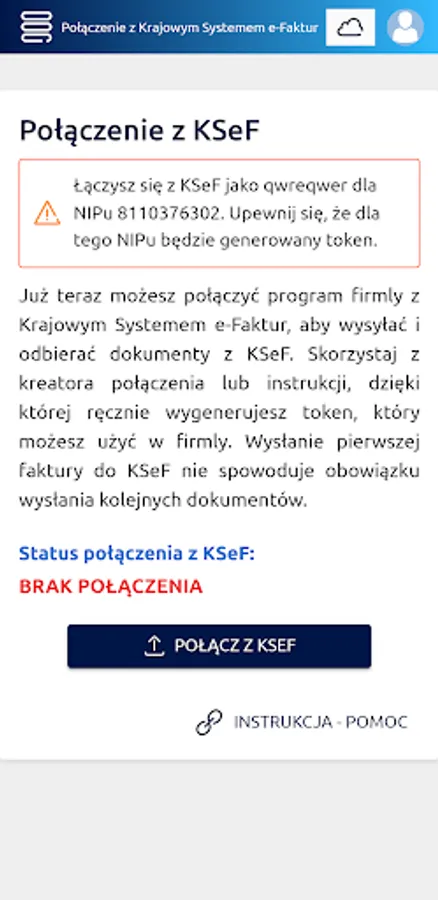 Połączenie z Krajowym Systemem e-Faktur

Połączenie z KSeF

Łączysz się z KSeF jako qwreqwer dla NIPu 8110376302. Upewnij się, że dla tego NIPu będzie generowany token.

Już teraz możesz połączyć program firmly z Krajowym Systemem e-Faktur, aby wysyłać i odbierać dokumenty z KSeF. Skorzystaj z kreatora połączenia lub instrukcji, dzięki której ręcznie wygenerujesz token, który możesz użyć w firmly. Wysłanie pierwszej faktury do KSeF nie spowoduje obowiązku wysłania kolejnych dokumentów.

Status połączenia z KSeF:
BRAK POŁĄCZENIA

POŁĄCZ Z KSEF

INSTRUKCJA - POMOC